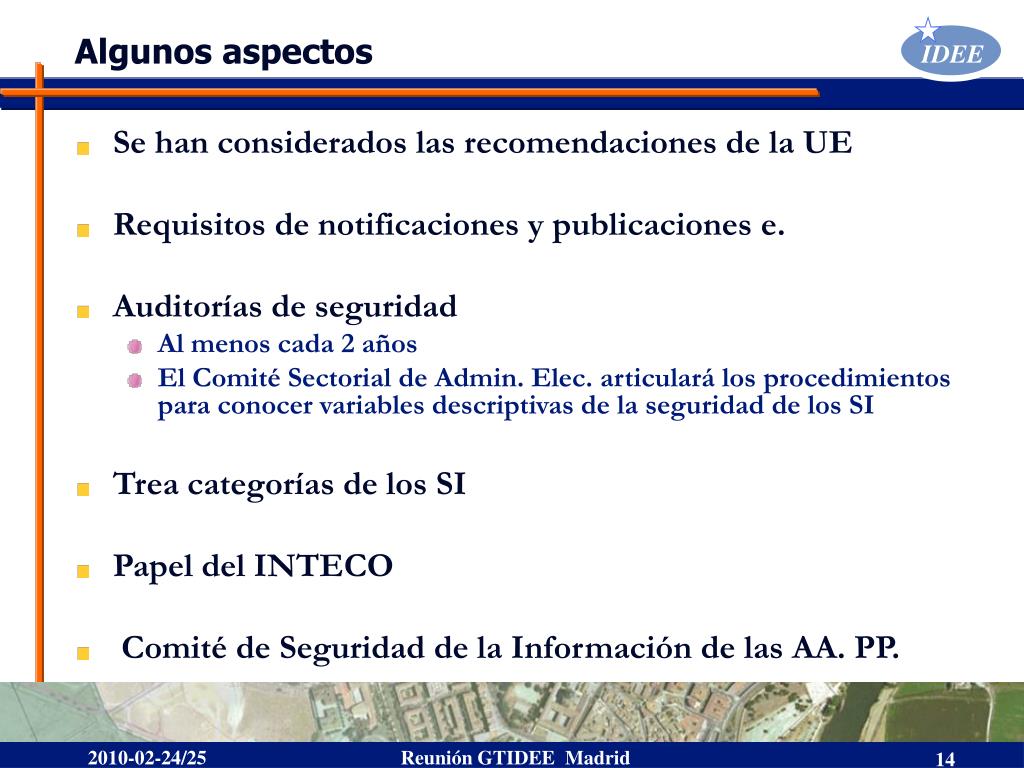 Algunos aspectos

IDEE

Se han considerados las recomendaciones de la UE

Requisitos de notificaciones y publicaciones e.

Auditorías de seguridad

Al menos cada 2 años

El Comité Sectorial de Admin. Elec. articulará los procedimientos para conocer variables descriptivas de la seguridad de los SI

Trea categorías de los SI

Papel del INTECO

Comité de Seguridad de la Información de las AA. PP.

2010-02-24/25 Reunión GTIDEE Madrid 14